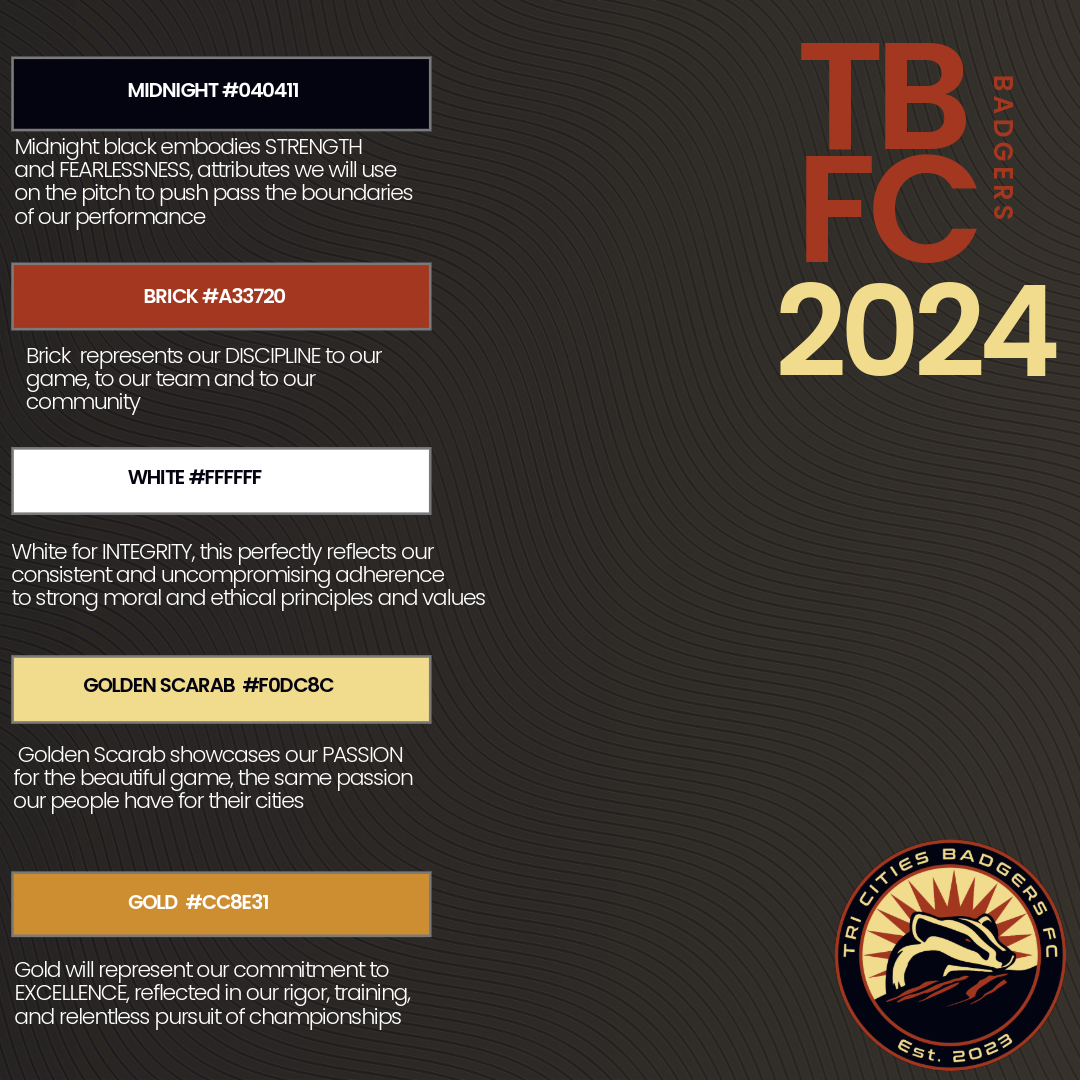 MIDNIGHT #040411

Midnight black embodies STRENGTH and FEARLESSNESS, attributes we will use on the pitch to push pass the boundaries of our performance

BRICK #A33720

Brick represents our DISCIPLINE to our game, to our team and to our community

WHITE #FFFFFF

White for INTEGRITY, this perfectly reflects our consistent and uncompromising adherence to strong moral and ethical principles and values

GOLDEN SCARAB #F0DC8C

Golden Scarab showcases our PASSION for the beautiful game, the same passion our people have for their cities

GOLD #CC8E31

Gold will represent our commitment to EXCELLENCE, reflected in our rigor, training, and relentless pursuit of championships

TB
FC
BADGERS
2024

TRI CITIES BADGERS FC
Est. 2023